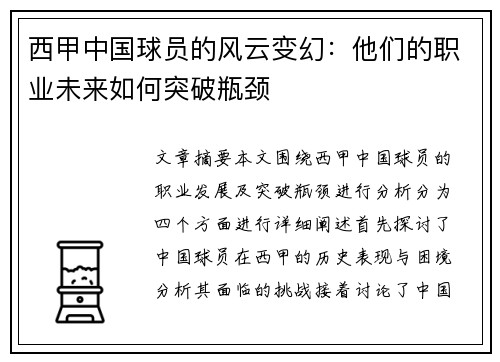 西甲中国球员的风云变幻：他们的职业未来如何突破瓶颈

文章摘要本文围绕西甲中国球员的职业发展及突破瓶颈进行分析分为四个方面进行详细阐述首先探讨了中国球员在西甲的历史表现与困境分析其面临的挑战接着讨论了中国